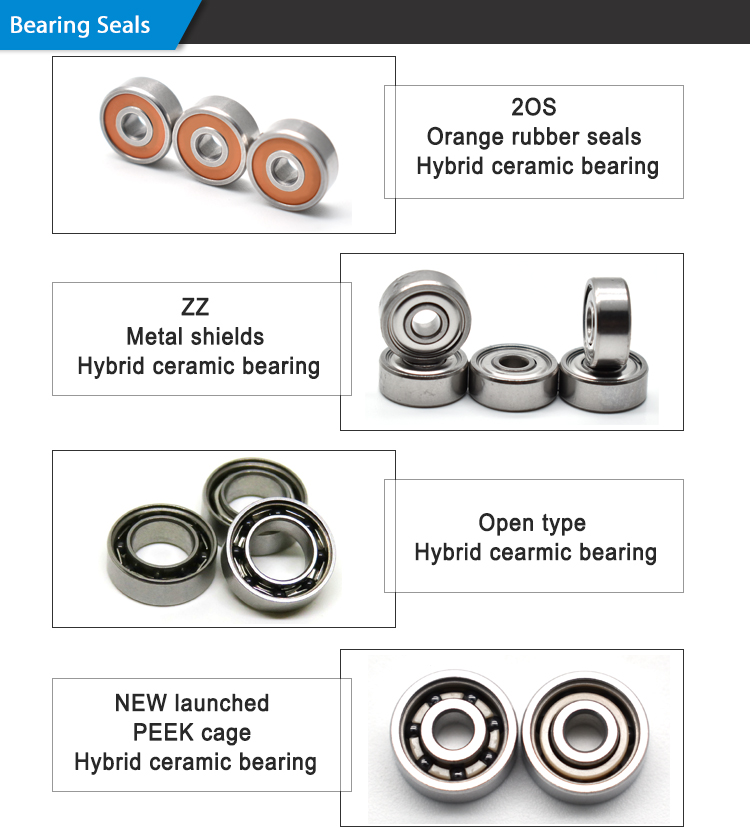 Bearing Seals

2OS
Orange rubber seals
Hybrid ceramic bearing

ZZ
Metal shields
Hybrid ceramic bearing

Open type
Hybrid cearmic bearing

NEW launched
PEEK cage
Hybrid ceramic bearing